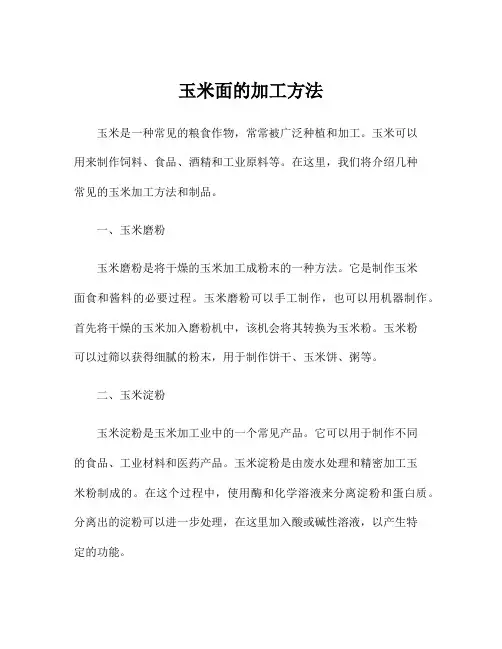 玉米面的加工方法

玉米是一种常见的粮食作物，常常被广泛种植和加工。玉米可以用来制作饲料、食品、酒精和工业原料等。在这里，我们将介绍几种常见的玉米加工方法和制品。

一、玉米磨粉

玉米磨粉是将干燥的玉米加工成粉末的一种方法。它是制作玉米面食和酱料的必要过程。玉米磨粉可以手工制作，也可以用机器制作。首先将干燥的玉米加入磨粉机中，该机会将其转换为玉米粉。玉米粉可以过筛以获得细腻的粉末，用于制作饼干、玉米饼、粥等。

二、玉米淀粉

玉米淀粉是玉米加工业中的一个常见产品。它可以用于制作不同的食品、工业材料和医药产品。玉米淀粉是由废水处理和精密加工玉米粉制成的。在这个过程中，使用酶和化学溶液来分离淀粉和蛋白质。分离出的淀粉可以进一步处理，在这里加入酸或碱性溶液，以产生特定的功能。